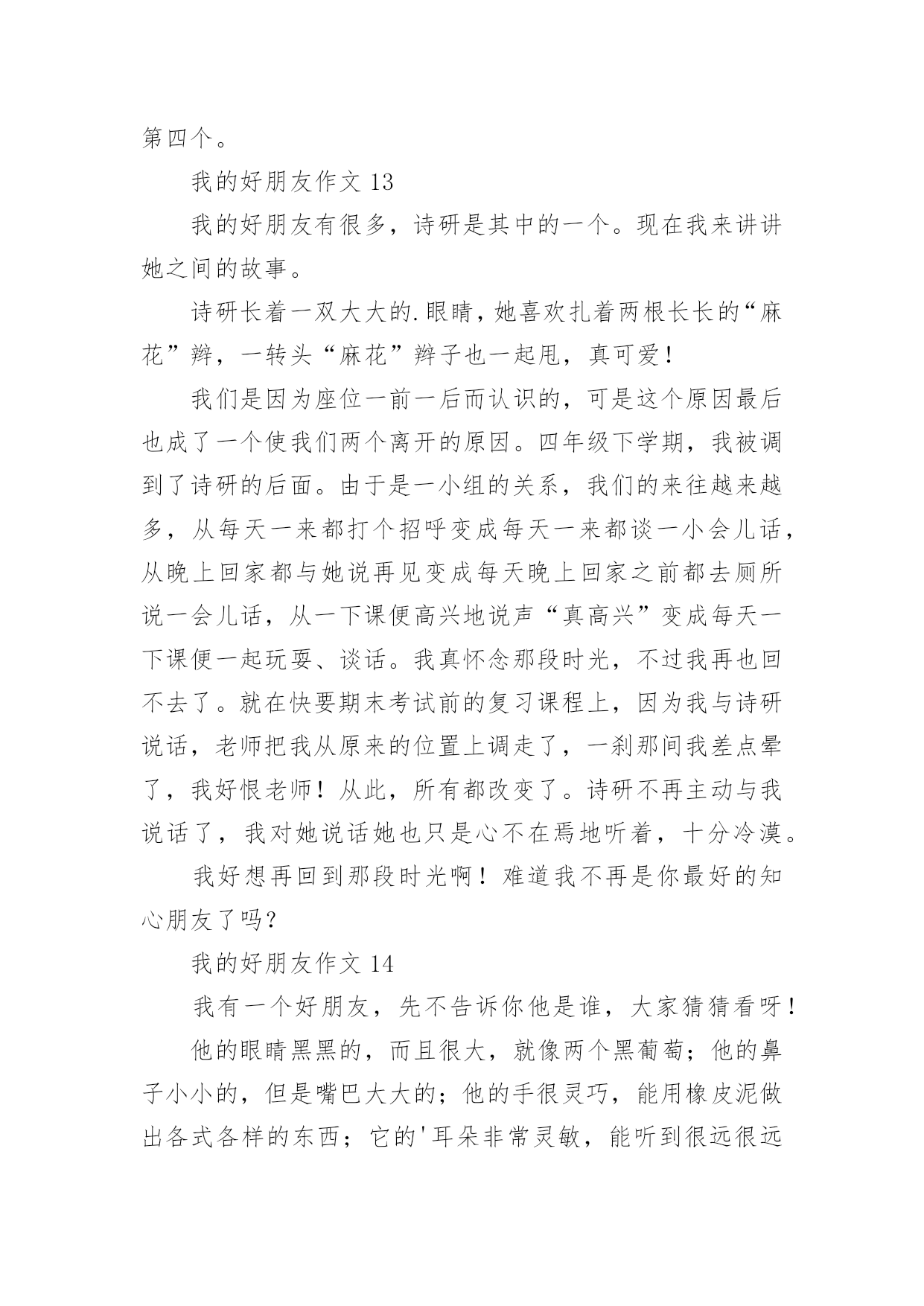 第四个。

我的好朋友作文 13

我的好朋友有很多，诗研是其中的一个。现在我来讲讲她之间的故事。

诗研长着一双大大的.眼睛，她喜欢扎着两根长长的“麻花”辫，一转头“麻花”辫子也一起甩，真可爱！

我们是因为座位一前一后而认识的，可是这个原因最后也成了一个使我们两个离开的原因。四年级下学期，我被调到了诗研的后面。由于是一小组的关系，我们的来往越来越多，从每天一来都打个招呼变成每天一来都谈一小会儿话，从晚上回家都与她说再见变成每天晚上回家之前都去厕所说一会儿话，从一下课便高兴地说声“真高兴”变成每天一下课便一起玩耍、谈话。我真怀念那段时光，不过我再也回不去了。就在快要期末考试前的复习课程上，因为我与诗研说话，老师把我从原来的位置上调走了，一刹那间我差点晕了，我好恨老师！从此，所有都改变了。诗研不再主动与我说话了，我对她说话她也只是心不在焉地听着，十分冷漠。

我好想再回到那段时光啊！难道我不再是你最好的知心朋友了吗？

我的好朋友作文 14

我有一个好朋友，先不告诉你他是谁，大家猜猜看呀！

他的眼睛黑黑的，而且很大，就像两个黑葡萄；他的鼻子小小的，但是嘴巴大大的；他的手很灵巧，能用橡皮泥做出各式各样的东西；它的'耳朵非常灵敏，能听到很远很远